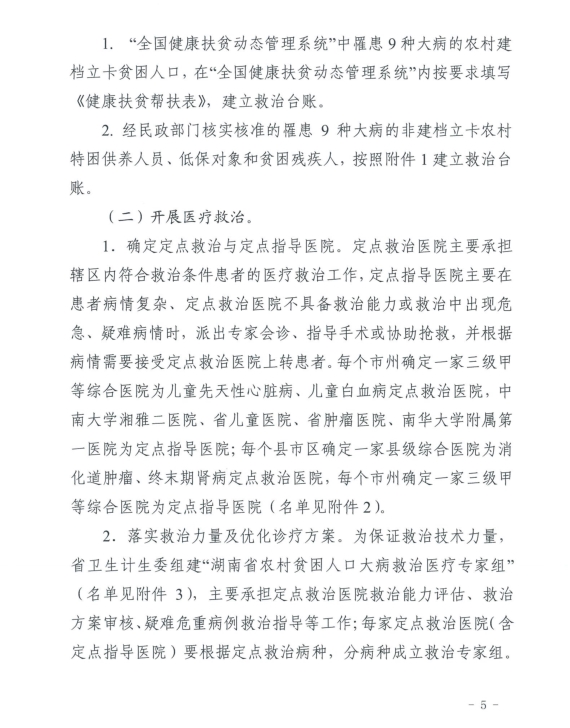 1. “全国健康扶贫动态管理系统”中罹患 9 种大病的农村建档立卡贫困人口，在“全国健康扶贫动态管理系统”内按要求填写《健康扶贫帮扶表》，建立救治台账。

2. 经民政部门核实核准的罹患 9 种大病的非建档立卡农村特困供养人员、低保对象和贫困残疾人，按照附件 1 建立救治台账。

（二）开展医疗救治。

1. 确定定点救治与定点指导医院。定点救治医院主要承担辖区内符合救治条件患者的医疗救治工作，定点指导医院主要在患者病情复杂、定点救治医院不具备救治能力或救治中出现危急、疑难病情时，派出专家会诊、指导手术或协助抢救，并根据病情需要接受定点救治医院上转患者。每个市州确定一家三级甲等综合医院为儿童先天性心脏病、儿童白血病定点救治医院，中南大学湘雅二医院、省儿童医院、省肿瘤医院、南华大学附属第一医院为定点指导医院；每个县市区确定一家县级综合医院为消化道肿瘤、终末期肾病定点救治医院，每个市州确定一家三级甲等综合医院为定点指导医院（名单见附件 2）。

2. 落实救治力量及优化诊疗方案。为保证救治技术力量，省卫生计生委组建“湖南省农村贫困人口大病救治医疗专家组”（名单见附件 3），主要承担定点救治医院救治能力评估、救治方案审核、疑难危重病例救治指导等工作；每家定点救治医院（含定点指导医院）要根据定点救治病种，分病种成立救治专家组。

- 5 -